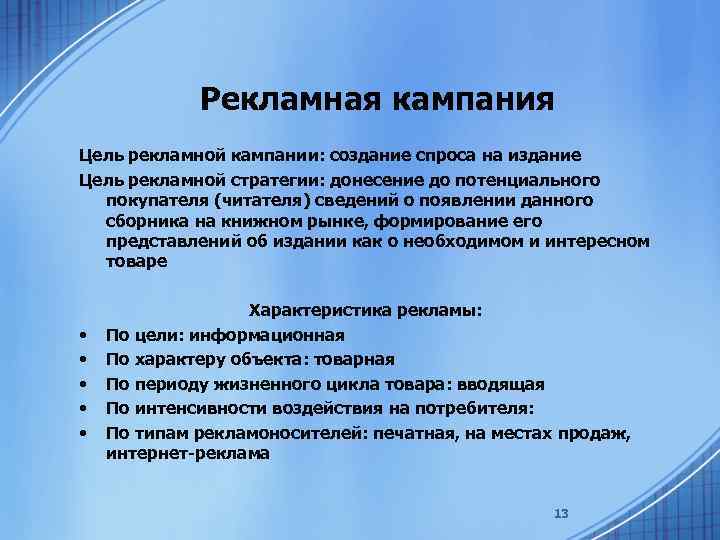 Рекламная кампания

Цель рекламной кампании: создание спроса на издание

Цель рекламной стратегии: донесение до потенциального покупателя (читателя) сведений о появлении данного сборника на книжном рынке, формирование его представлений об издании как о необходимом и интересном товаре

Характеристика рекламы:

• По цели: информационная
• По характеру объекта: товарная
• По периоду жизненного цикла товара: вводящая
• По интенсивности воздействия на потребителя:
• По типам рекламоносителей: печатная, на местах продаж, интернет-реклама

13